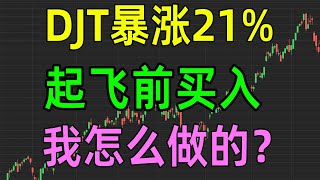 DJT暴涨21%

起飞前买入

我怎么做的？